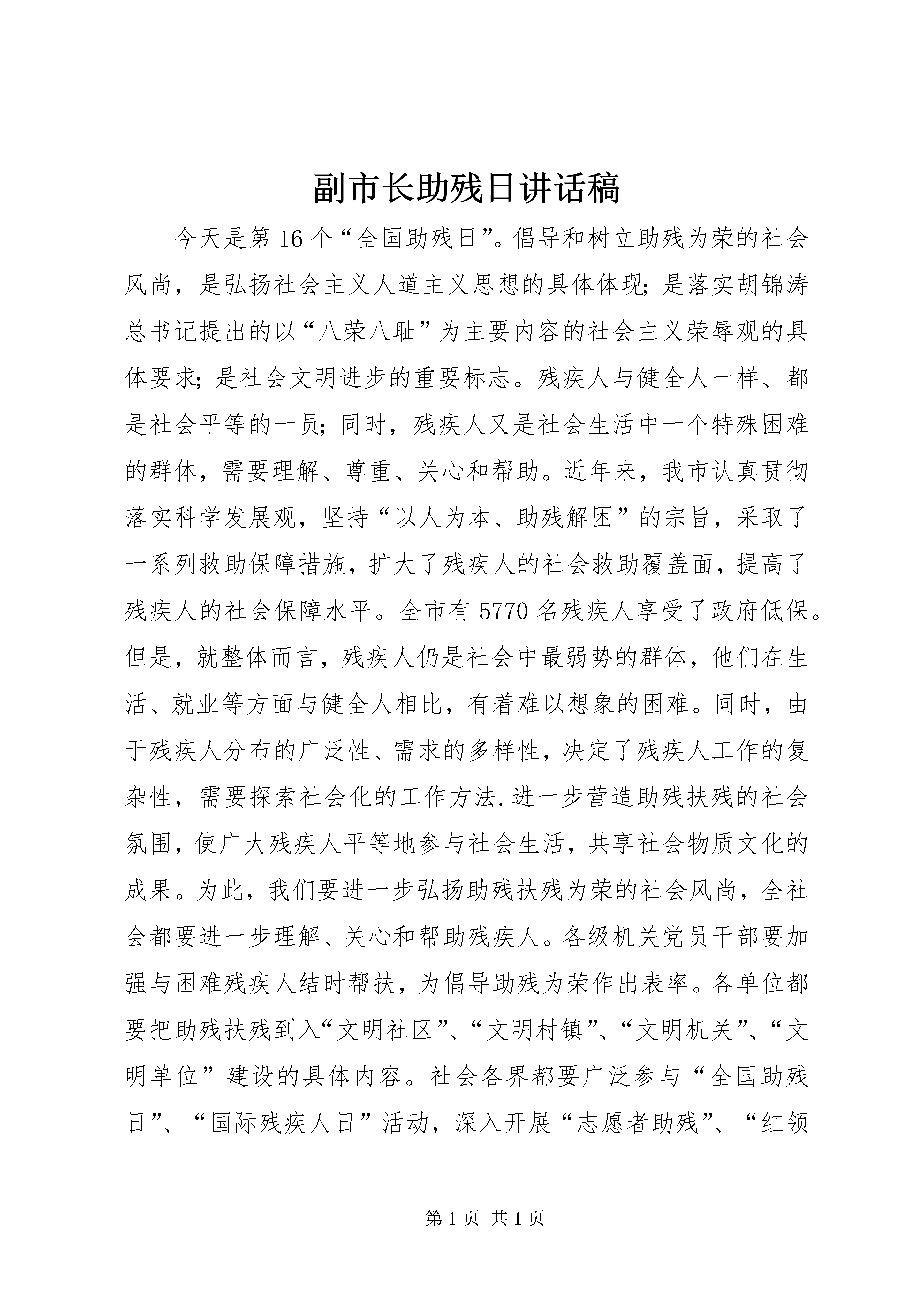 副市长助残日讲话稿

今天是第16个“全国助残日”。倡导和树立助残为荣的社会风尚，是弘扬社会主义人道主义思想的具体体现;是落实胡锦涛总书记提出的以“八荣八耻”为主要内容的社会主义荣辱观的具体要求;是社会文明进步的重要标志。残疾人与健全人一样、都是社会平等的一员;同时，残疾人又是社会生活中一个特殊困难的群体，需要理解、尊重、关心和帮助。近年来，我市认真贯彻落实科学发展观，坚持“以人为本、助残解困”的宗旨，采取了一系列救助保障措施，扩大了残疾人的社会救助覆盖面，提高了残疾人的社会保障水平。全市有5770名残疾人享受了政府低保。但是，就整体而言，残疾人仍是社会中最弱势的群体，他们在生活、就业等方面与健全人相比，有着难以想象的困难。同时，由于残疾人分布的广泛性、需求的多样性，决定了残疾人工作的复杂性，需要探索社会化的工作方法.进一步营造助残扶残的社会氛围，使广大残疾人平等地参与社会生活，共享社会物质文化的成果。为此，我们要进一步弘扬助残扶残为荣的社会风尚，全社会都要进一步理解、关心和帮助残疾人。各级机关党员干部要加强与困难残疾人结时帮扶，为倡导助残为荣作出表率。各单位都要把助残扶残到入“文明社区”、“文明村镇”、“文明机关”、“文明单位”建设的具体内容。社会各界都要广泛参与“全国助残日”、“国际残疾人日”活动，深入开展“志愿者助残”、“红领

第1页 共1页